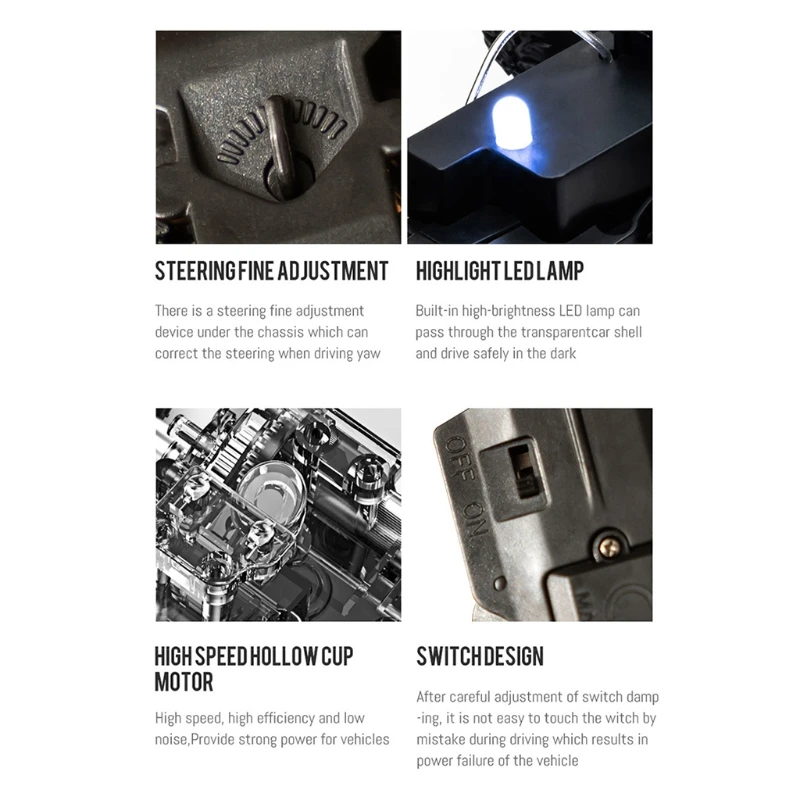 STEERING FINE ADJUSTMENT

There is a steering fine adjustment device under the chassis which can correct the steering when driving yaw

HIGHLIGHT LED LAMP

Built-in high-brightness LED lamp can pass through the transparentcar shell and drive safely in the dark

OFF ON

HIGH SPEED HOLLOW CUP MOTOR

High speed, high efficiency and low noise,Provide strong power for vehicles

SWITCH DESIGN

After careful adjustment of switch damp-ing, it is not easy to touch the witch by mistake during driving which results in power failure of the vehicle